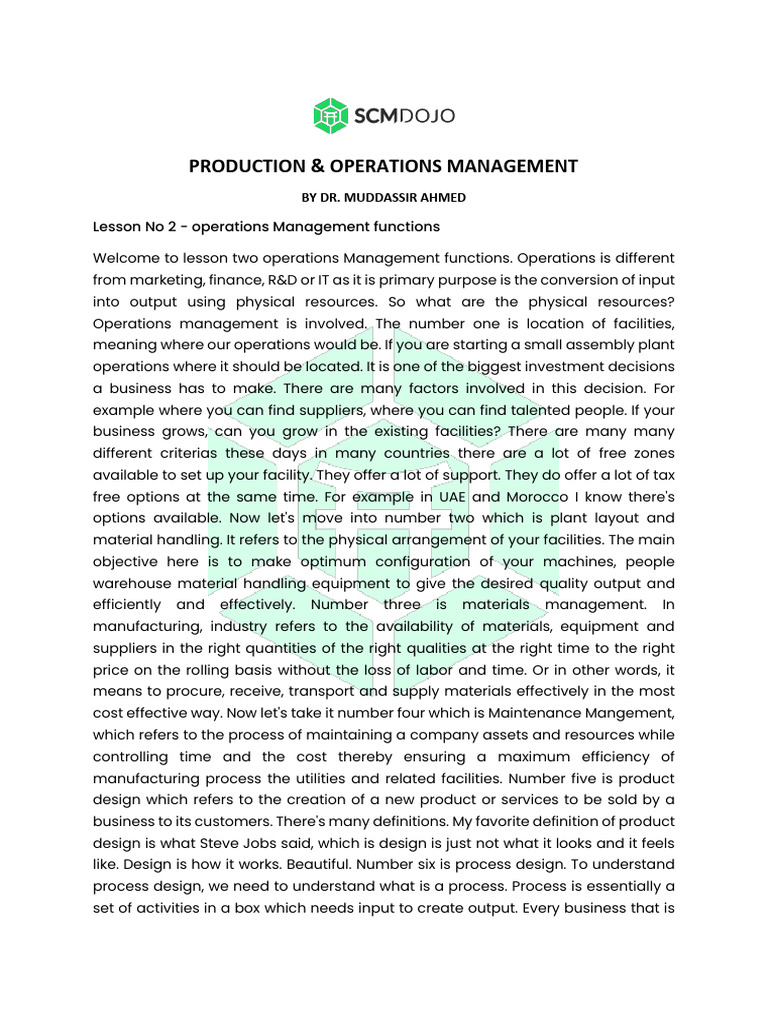 SCMDOJO

PRODUCTION & OPERATIONS MANAGEMENT

BY DR. MUDDASSIR AHMED

Lesson No 2 - operations Management functions

Welcome to lesson two operations Management functions. Operations is different from marketing, finance, R&D or IT as it is primary purpose is the conversion of input into output using physical resources. So what are the physical resources? Operations management is involved. The number one is location of facilities, meaning where our operations would be. If you are starting a small assembly plant operations where it should be located. It is one of the biggest investment decisions a business has to make. There are many factors involved in this decision. For example where you can find suppliers, where you can find talented people. If your business grows, can you grow in the existing facilities? There are many many different criterias these days in many countries there are a lot of free zones available to set up your facility. They offer a lot of support. They do offer a lot of tax free options at the same time. For example in UAE and Morocco I know there's options available. Now let's move into number two which is plant layout and material handling. It refers to the physical arrangement of your facilities. The main objective here is to make optimum configuration of your machines, people warehouse material handling equipment to give the desired quality output and efficiently and effectively. Number three is materials management. In manufacturing, industry refers to the availability of materials, equipment and suppliers in the right quantities of the right qualities at the right time to the right price on the rolling basis without the loss of labor and time. Or in other words, it means to procure, receive, transport and supply materials effectively in the most cost effective way. Now let's take it number four which is Maintenance Mangement, which refers to the process of maintaining a company assets and resources while controlling time and the cost thereby ensuring a maximum efficiency of manufacturing process the utilities and related facilities. Number five is product design which refers to the creation of a new product or services to be sold by a business to its customers. There's many definitions. My favorite definition of product design is what Steve Jobs said, which is design is just not what it looks and it feels like. Design is how it works. Beautiful. Number six is process design. To understand process design, we need to understand what is a process. Process is essentially a set of activities in a box which needs input to create output. Every business that is